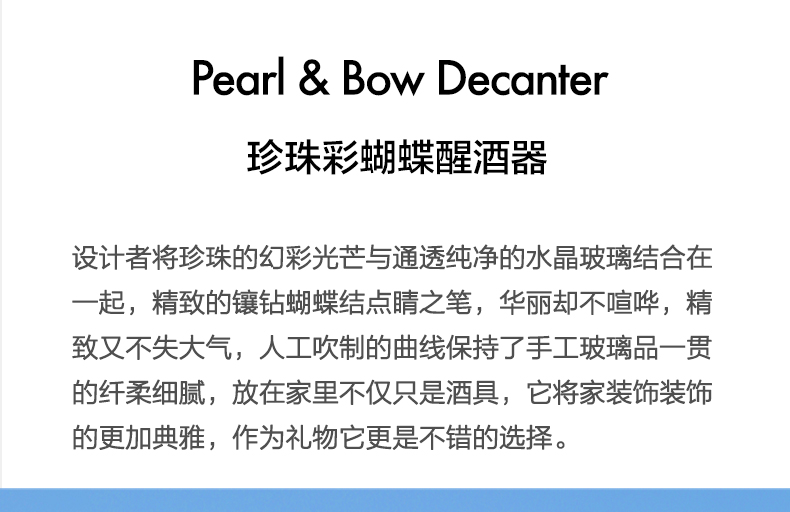 Pearl & Bow Decanter

珍珠彩蝴蝶醒酒器

设计者将珍珠的幻彩光芒与通透纯净的水晶玻璃结合在一起，精致的镶钻蝴蝶结点睛之笔，华丽却不喧哗，精致又不失大气，人工吹制的曲线保持了手工玻璃品一贯的纤柔细腻，放在家里不仅只是酒具，它将家装饰装饰的更加典雅，作为礼物它更是不错的选择。